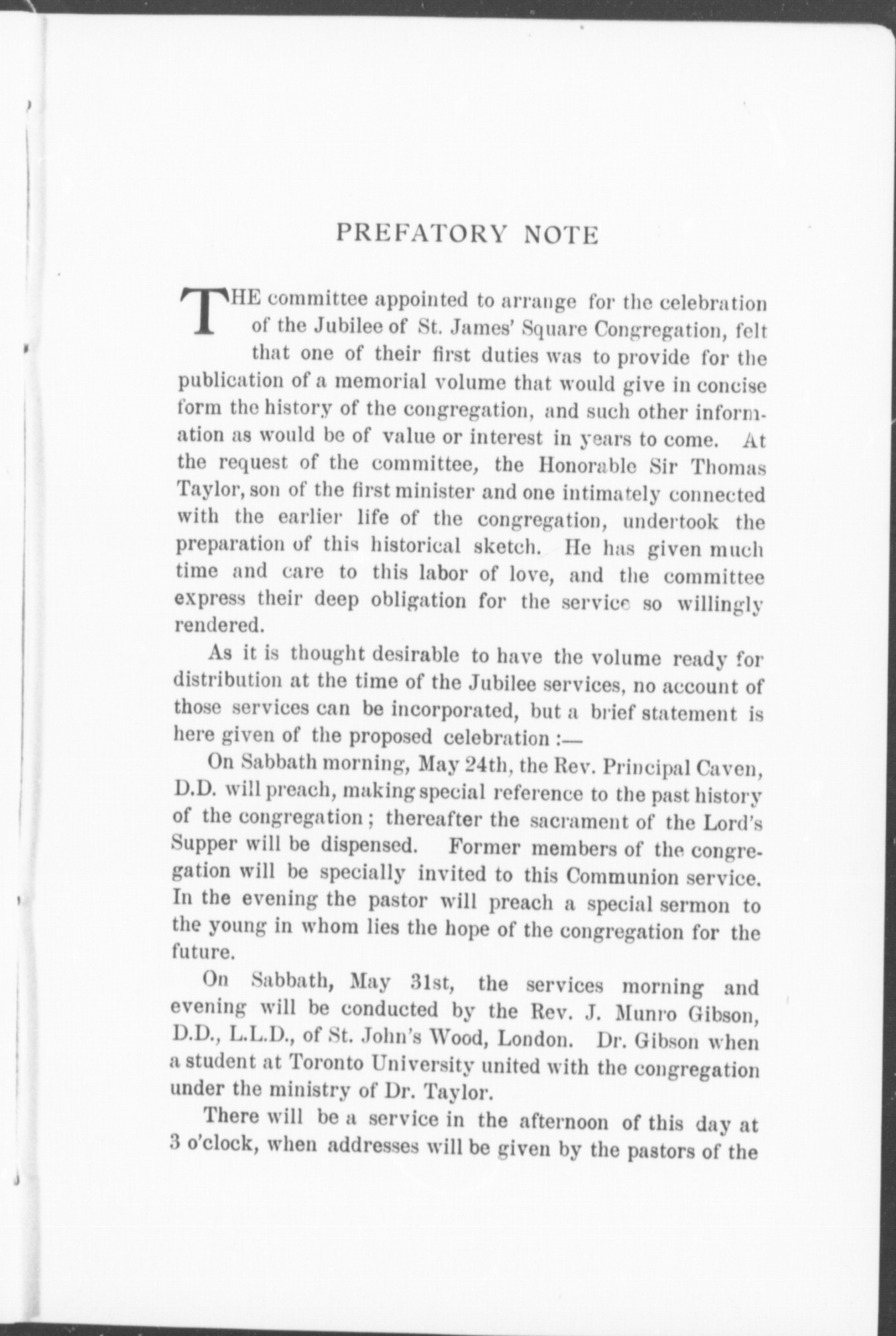 PREFATORY NOTE

THE committee appointed to arrange for the celebration of the Jubilee of St. James' Square Congregation, felt that one of their first duties was to provide for the publication of a memorial volume that would give in concise form the history of the congregation, and such other information as would be of value or interest in years to come. At the request of the committee, the Honorable Sir Thomas Taylor, son of the first minister and one intimately connected with the earlier life of the congregation, undertook the preparation of this historical sketch. He has given much time and care to this labor of love, and the committee express their deep obligation for the service so willingly rendered.

As it is thought desirable to have the volume ready for distribution at the time of the Jubilee services, no account of those services can be incorporated, but a brief statement is here given of the proposed celebration :—

On Sabbath morning, May 24th, the Rev. Principal Caven, D.D. will preach, making special reference to the past history of the congregation; thereafter the sacrament of the Lord's Supper will be dispensed. Former members of the congregation will be specially invited to this Communion service. In the evening the pastor will preach a special sermon to the young in whom lies the hope of the congregation for the future.

On Sabbath, May 31st, the services morning and evening will be conducted by the Rev. J. Munro Gibson, D.D., L.L.D., of St. John's Wood, London. Dr. Gibson when a student at Toronto University united with the congregation under the ministry of Dr. Taylor.

There will be a service in the afternoon of this day at 3 o'clock, when addresses will be given by the pastors of the